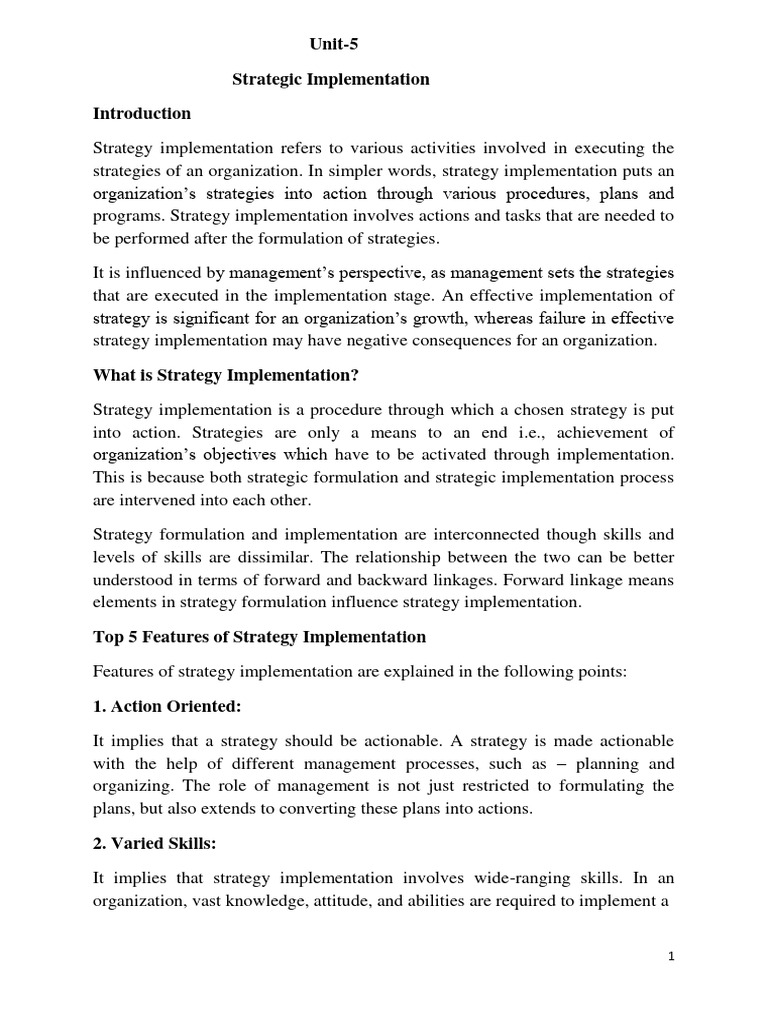 Unit-5

Strategic Implementation

Introduction

Strategy implementation refers to various activities involved in executing the strategies of an organization. In simpler words, strategy implementation puts an organization's strategies into action through various procedures, plans and programs. Strategy implementation involves actions and tasks that are needed to be performed after the formulation of strategies.

It is influenced by management's perspective, as management sets the strategies that are executed in the implementation stage. An effective implementation of strategy is significant for an organization's growth, whereas failure in effective strategy implementation may have negative consequences for an organization.

What is Strategy Implementation?

Strategy implementation is a procedure through which a chosen strategy is put into action. Strategies are only a means to an end i.e., achievement of organization's objectives which have to be activated through implementation. This is because both strategic formulation and strategic implementation process are intervened into each other.

Strategy formulation and implementation are interconnected though skills and levels of skills are dissimilar. The relationship between the two can be better understood in terms of forward and backward linkages. Forward linkage means elements in strategy formulation influence strategy implementation.

Top 5 Features of Strategy Implementation

Features of strategy implementation are explained in the following points:

1. Action Oriented:

It implies that a strategy should be actionable. A strategy is made actionable with the help of different management processes, such as – planning and organizing. The role of management is not just restricted to formulating the plans, but also extends to converting these plans into actions.

2. Varied Skills:

It implies that strategy implementation involves wide-ranging skills. In an organization, vast knowledge, attitude, and abilities are required to implement a

1